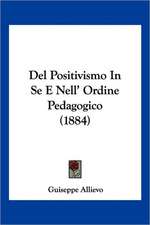 Del Positivismo In Se E Nell' Ordine Pedagogico (1884)

Guiseppe Allievo